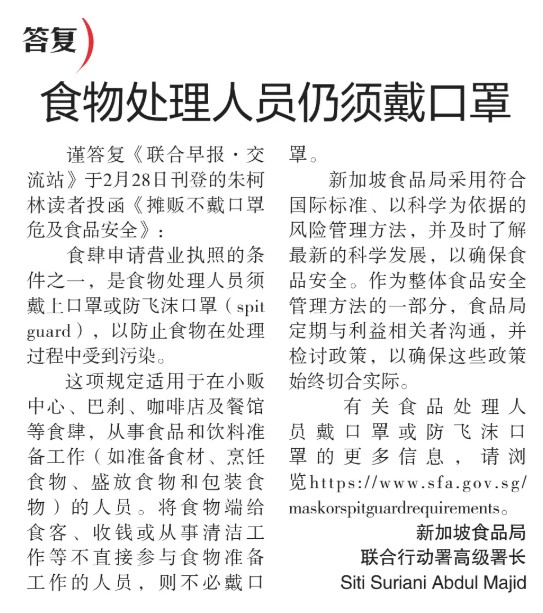 答复

食物处理人员仍须戴口罩

谨答复《联合早报·交流站》于2月28日刊登的朱柯林读者投函《摊贩不戴口罩危及食品安全》：

食肆申请营业执照的条件之一，是食物处理人员须戴上口罩或防飞沫口罩（spit guard），以防止食物在处理过程中受到污染。

这项规定适用于在小贩中心、巴刹、咖啡店及餐馆等食肆，从事食品和饮料准备工作（如准备食材、烹饪食物、盛放食物和包装食物）的人员。将食物端给食客、收钱或从事清洁工作等不直接参与食物准备工作的人员，则不必戴口罩。

新加坡食品局采用符合国际标准、以科学为依据的风险管理方法，并及时了解最新的科学发展，以确保食品安全。作为整体食品安全管理方法的一部分，食品局定期与利益相关者沟通，并检讨政策，以确保这些政策始终切合实际。

有关食品处理人员戴口罩或防飞沫口罩的更多信息，请浏览https://www.sfa.gov.sg/maskorspitguardrequirements。

新加坡食品局
联合行动署高级署长
Siti Suriani Abdul Majid